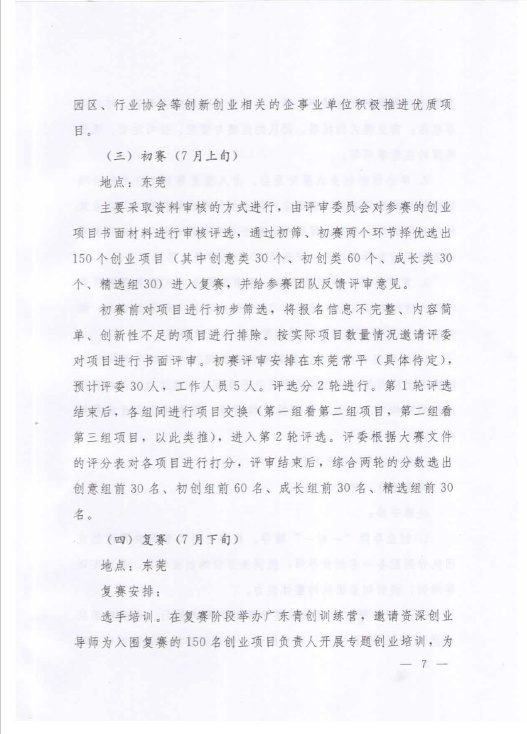 园区、行业协会等创新创业相关的企事业单位积极推进优质项目。

（三）初赛（7月上旬）

地点：东莞

主要采取资料审核的方式进行，由评审委员会对参赛的创业项目书面材料进行审核评选，通过初筛、初赛两个环节择优选出150个创业项目（其中创意类30个、初创类60个、成长类30个、精选组30）进入复赛，并给参赛团队反馈评审意见。

初赛前对项目进行初步筛选，将报名信息不完整、内容简单、创新性不足的项目进行排除。按实际项目数量情况邀请评委对项目进行书面评审。初赛评审安排在东莞常平（具体待定），预计评委30人，工作人员5人。评选分2轮进行。第1轮评选结束后，各组间进行项目交换（第一组看第二组项目，第二组看第三组项目，以此类推），进入第2轮评选。评委根据大赛文件的评分表对各项目进行打分，评审结束后，综合两轮的分数选出创意组前30名、初创组前60名、成长组前30名、精选组前30名。

（四）复赛（7月下旬）

地点：东莞

复赛安排：

选手培训。在复赛阶段举办广东青创训练营，邀请资深创业导师为入围复赛的150名创业项目负责人开展专题创业培训，为

— 7 —